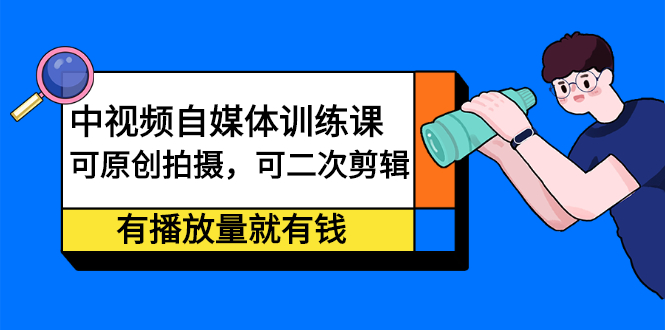 中视频自媒体训练课
可原创拍摄，可二次剪辑

有播放量就有钱